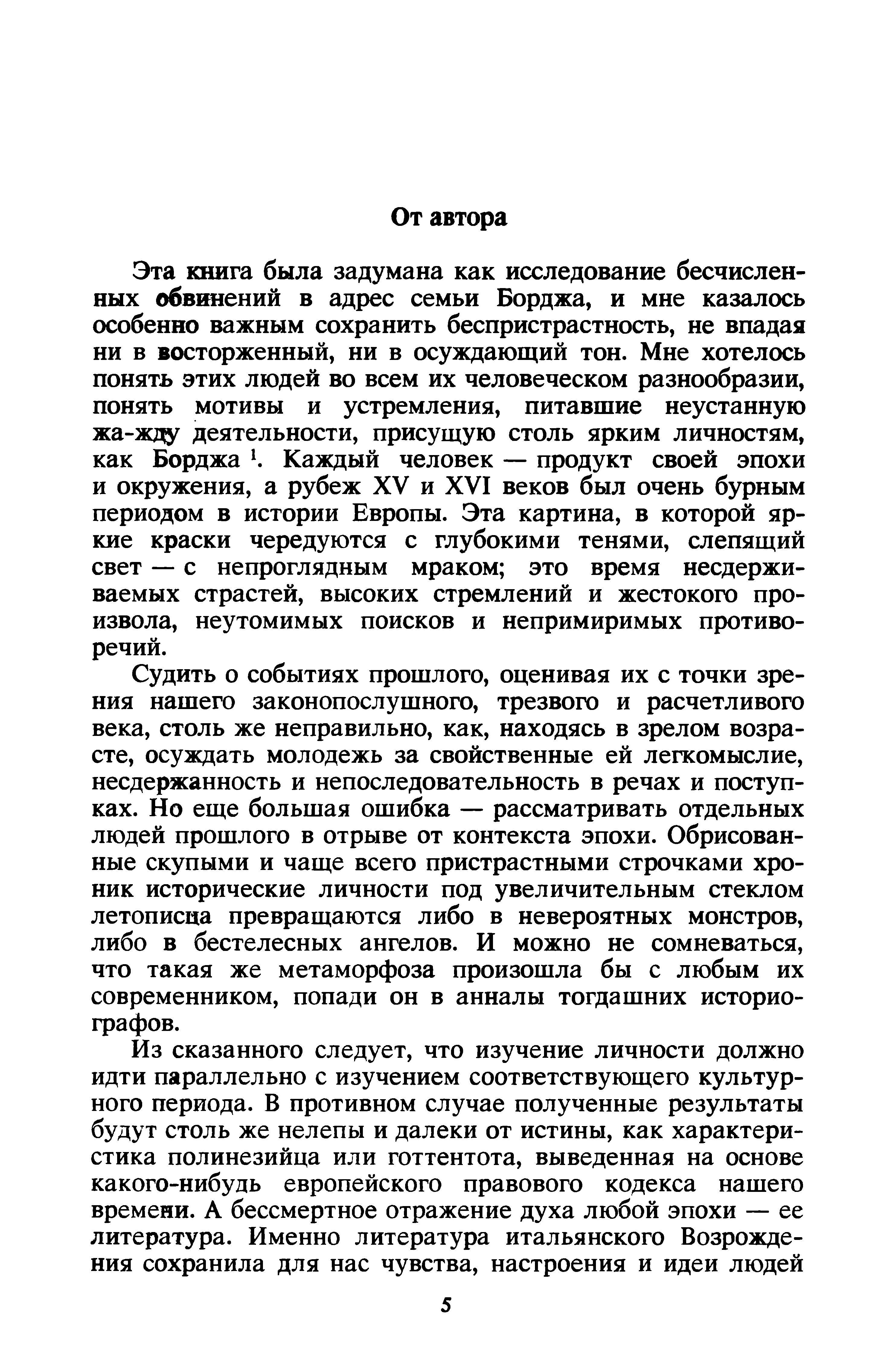 От автора

Эта книга была задумана как исследование бесчисленных обвинений в адрес семьи Борджа, и мне казалось особенно важным сохранить беспристрастность, не впадая ни в восторженный, ни в осуждающий тон. Мне хотелось понять этих людей во всем их человеческом разнообразии, понять мотивы и устремления, питавшие неустанную жа-жду деятельности, присущую столь ярким личностям, как Борджа $^1$. Каждый человек — продукт своей эпохи и окружения, а рубеж XV и XVI веков был очень бурным периодом в истории Европы. Эта картина, в которой яркие краски чередуются с глубокими тенями, слепящий свет — с непроглядным мраком; это время несдерживаемых страстей, высоких стремлений и жестокого произвола, неутомимых поисков и непримиримых противоречий.

Судить о событиях прошлого, оценивая их с точки зрения нашего законопослушного, трезвого и расчетливого века, столь же неправильно, как, находясь в зрелом возрасте, осуждать молодежь за свойственные ей легкомыслие, несдержанность и непоследовательность в речах и поступках. Но еще большая ошибка — рассматривать отдельных людей прошлого в отрыве от контекста эпохи. Обрисованные скупыми и чаще всего пристрастными строчками хроник исторические личности под увеличительным стеклом летописца превращаются либо в невероятных монстров, либо в бестелесных ангелов. И можно не сомневаться, что такая же метаморфоза произошла бы с любым их современником, попади он в анналы тогдашних историографов.

Из сказанного следует, что изучение личности должно идти параллельно с изучением соответствующего культурного периода. В противном случае полученные результаты будут столь же нелепы и далеки от истины, как характеристика полинезийца или готтентота, выведенная на основе какого-нибудь европейского правового кодекса нашего времени. А бессмертное отражение духа любой эпохи — ее литература. Именно литература итальянского Возрождения сохранила для нас чувства, настроения и идеи людей

5